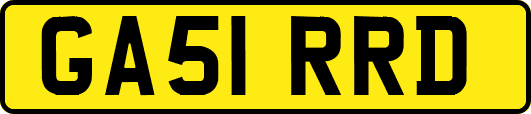 GA51 RRD